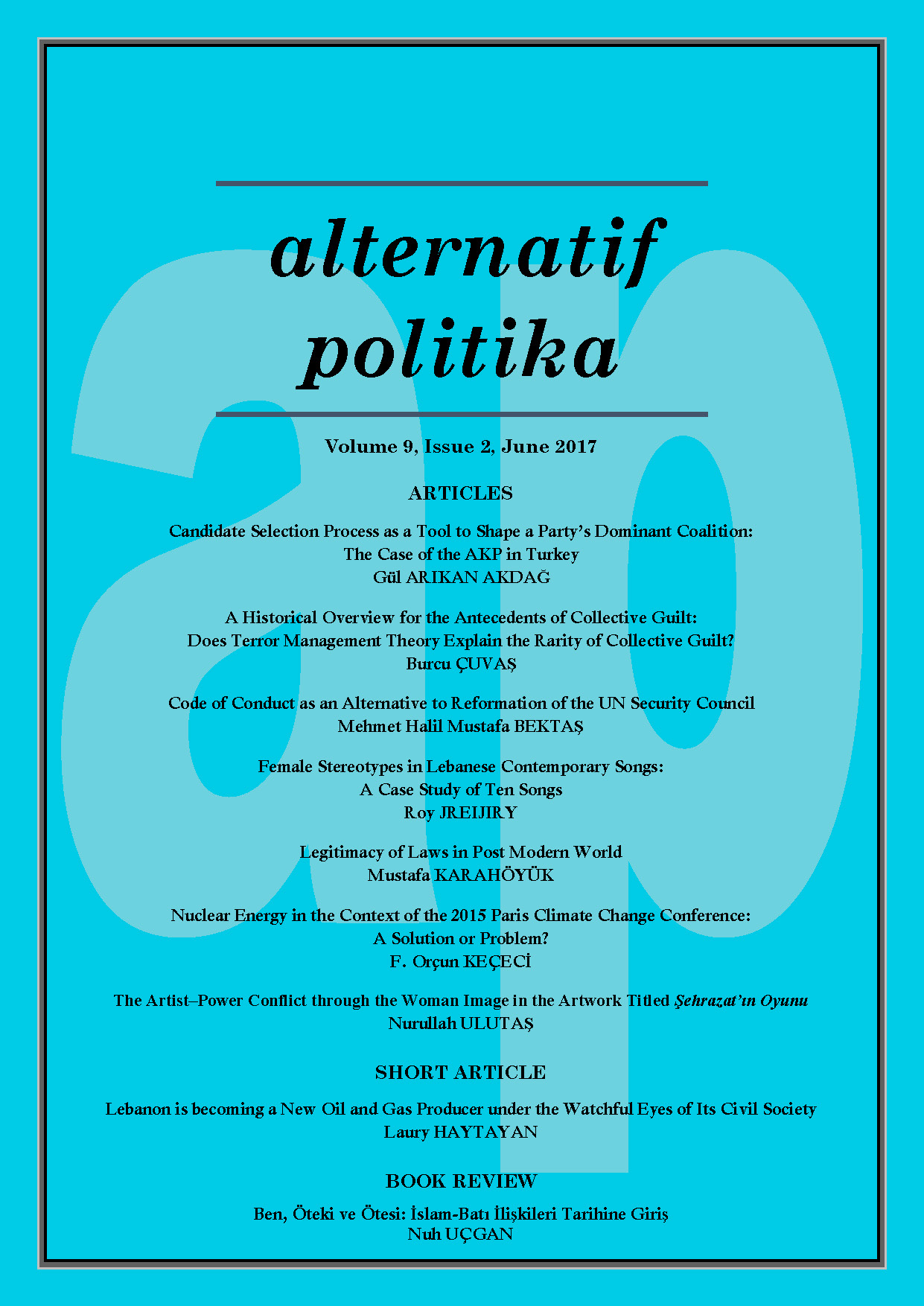 alternatif politika

Volume 9, Issue 2, June 2017

ARTICLES

Candidate Selection Process as a Tool to Shape a Party's Dominant Coalition: The Case of the AKP in Turkey
Gül ARIKAN AKDAĞ

A Historical Overview for the Antecedents of Collective Guilt: Does Terror Management Theory Explain the Rarity of Collective Guilt?
Burcu ÇUVAŞ

Code of Conduct as an Alternative to Reformation of the UN Security Council
Mehmet Halil Mustafa BEKTAŞ

Female Stereotypes in Lebanese Contemporary Songs: A Case Study of Ten Songs
Roy JREIJIRY

Legitimacy of Laws in Post Modern World
Mustafa KARAHÖYÜK

Nuclear Energy in the Context of the 2015 Paris Climate Change Conference: A Solution or Problem?
F. Orçun KEÇECİ

The Artist–Power Conflict through the Woman Image in the Artwork Titled Şehrazat'ın Oyunu
Nurullah ULUTAŞ

SHORT ARTICLE

Lebanon is becoming a New Oil and Gas Producer under the Watchful Eyes of Its Civil Society
Laury HAYTAYAN

BOOK REVIEW

Ben, Öteki ve Ötesi: İslam-Batı İlişkileri Tarihine Giriş
Nuh UÇGAN